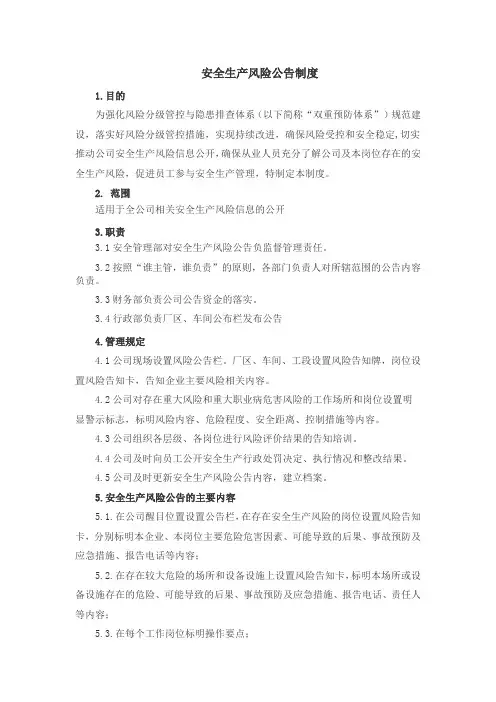 安全生产风险公告制度

1. 目的

为强化风险分级管控与隐患排查体系（以下简称“双重预防体系”）规范建设，落实好风险分级管控措施，实现持续改进，确保风险受控和安全稳定，切实推动公司安全生产风险信息公开，确保从业人员充分了解公司及本岗位存在的安全生产风险，促进员工参与安全生产管理，特制定本制度。

2. 范围

适用于全公司相关安全生产风险信息的公开

3. 职责

3.1 安全管理部对安全生产风险公告负监督管理责任。

3.2 按照“谁主管，谁负责”的原则，各部门负责人对所辖范围的公告内容负责。

3.3 财务部负责公司公告资金的落实。

3.4 行政部负责厂区、车间公布栏发布公告

4. 管理规定

4.1 公司现场设置风险公告栏，厂区、车间、工段设置风险告知牌，岗位设置风险告知卡，告知企业主要风险相关内容。

4.2 公司对存在重大风险和重大职业病危害风险的工作场所和岗位设置明显警示标志，标明风险内容、危险程度、安全距离、控制措施等内容。

4.3 公司组织各层级、各岗位进行风险评价结果的告知培训。

4.4 公司及时向员工公开安全生产行政处罚决定、执行情况和整改结果。

4.5 公司及时更新安全生产风险公告内容，建立档案。

5. 安全生产风险公告的主要内容

5.1. 在公司醒目位置设置公告栏，在存在安全生产风险的岗位设置风险告知卡，分别标明本企业、本岗位主要危险危害因素、可能导致的后果、事故预防及应急措施、报告电话等内容；

5.2. 在存在较大危险的场所和设备设施上设置风险告知卡，标明本场所或设备设施存在的危险、可能导致的后果、事故预防及应急措施、报告电话、责任人等内容；

5.3. 在每个工作岗位标明操作要点；